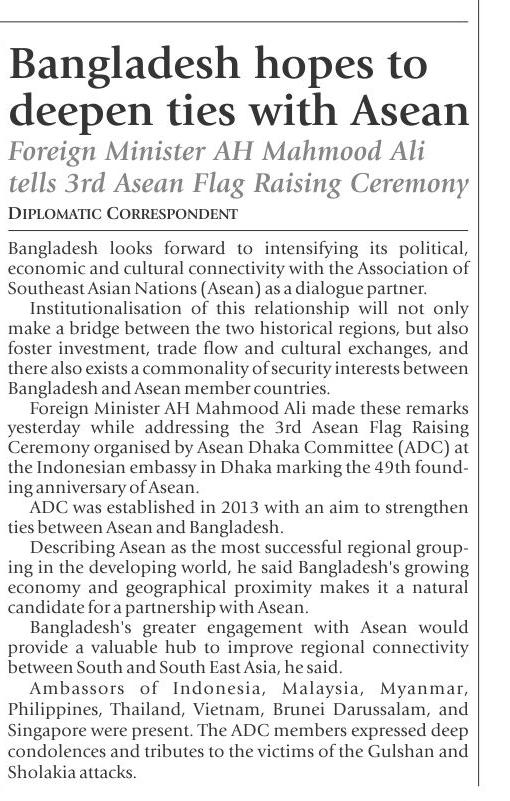 Bangladesh hopes to deepen ties with Asean

Foreign Minister AH Mahmood Ali tells 3rd Asean Flag Raising Ceremony

DIPLOMATIC CORRESPONDENT

Bangladesh looks forward to intensifying its political, economic and cultural connectivity with the Association of Southeast Asian Nations (Asean) as a dialogue partner.

Institutionalisation of this relationship will not only make a bridge between the two historical regions, but also foster investment, trade flow and cultural exchanges, and there also exists a commonality of security interests between Bangladesh and Asean member countries.

Foreign Minister AH Mahmood Ali made these remarks yesterday while addressing the 3rd Asean Flag Raising Ceremony organised by Asean Dhaka Committee (ADC) at the Indonesian embassy in Dhaka marking the 49th founding anniversary of Asean.

ADC was established in 2013 with an aim to strengthen ties between Asean and Bangladesh.

Describing Asean as the most successful regional grouping in the developing world, he said Bangladesh's growing economy and geographical proximity makes it a natural candidate for a partnership with Asean.

Bangladesh's greater engagement with Asean would provide a valuable hub to improve regional connectivity between South and South East Asia, he said.

Ambassors of Indonesia, Malaysia, Myanmar, Philippines, Thailand, Vietnam, Brunei Darussalam, and Singapore were present. The ADC members expressed deep condolences and tributes to the victims of the Gulshan and Sholakia attacks.